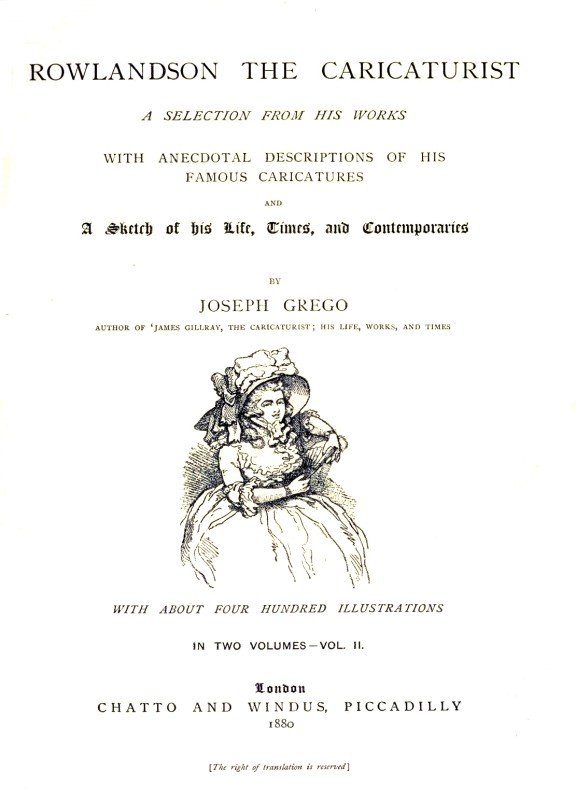 ROWLANDSON THE CARICATURIST

A SELECTION FROM HIS WORKS

WITH ANECDOTAL DESCRIPTIONS OF HIS FAMOUS CARICATURES

AND

A Sketch of his Life, Times, and Contemporaries

BY

JOSEPH GREGO

AUTHOR OF 'JAMES GILLRAY, THE CARICATURIST; HIS LIFE, WORKS, AND TIMES'

WITH ABOUT FOUR HUNDRED ILLUSTRATIONS

IN TWO VOLUMES—VOL. II.

London
CHATTO AND WINDUS, PICCADILLY
1880

[The right of translation is reserved]